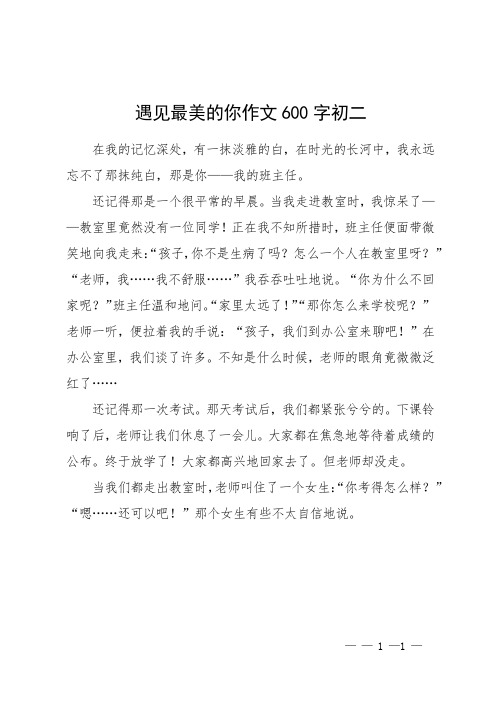 遇见最美的你作文 600 字初二

在我的记忆深处，有一抹淡雅的白，在时光的长河中，我永远忘不了那抹纯白，那是你——我的班主任。

还记得那是一个很平常的早晨。当我走进教室时，我惊呆了——教室里竟然没有一位同学！正在我不知所措时，班主任便面带微笑地向我走来:“孩子,你不是生病了吗？怎么一个人在教室里呀？”“老师，我……我不舒服……”我吞吞吐吐地说。“你为什么不回家呢？”班主任温和地问。“家里太远了！”“那你怎么来学校呢？”老师一听，便拉着我的手说：“孩子，我们到办公室来聊吧！”在办公室里，我们谈了许多。不知是什么时候，老师的眼角竟微微泛红了……

还记得那一次考试。那天考试后，我们都紧张兮兮的。下课铃响了后，老师让我们休息了一会儿。大家都在焦急地等待着成绩的公布。终于放学了！大家都高兴地回家去了。但老师却没走。

当我们都走出教室时，老师叫住了一个女生:“你考得怎么样？”“嗯……还可以吧！”那个女生有些不太自信地说。

— — 1 —1 —